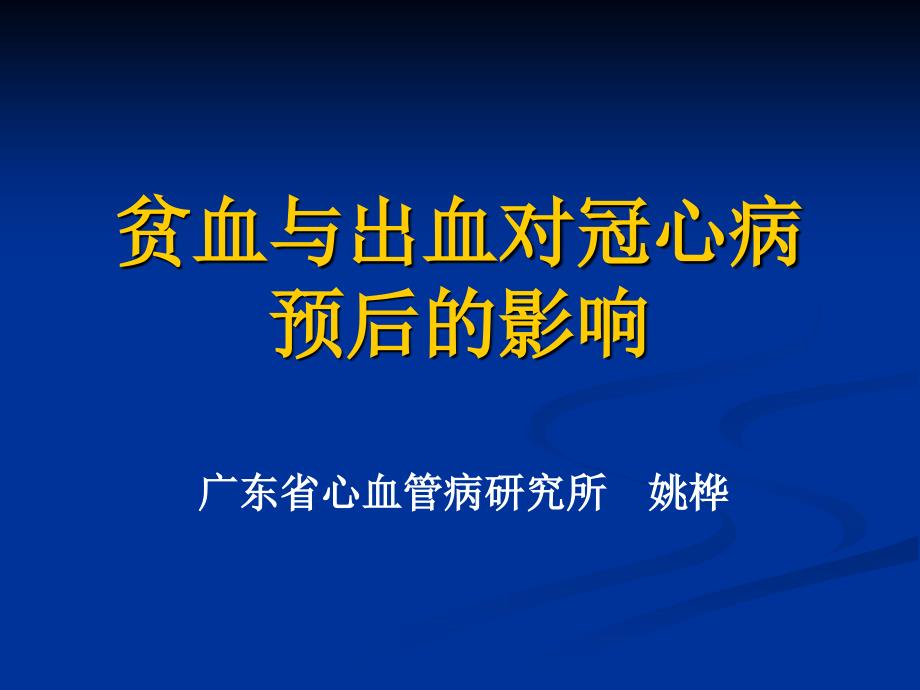 贫血与出血对冠心病预后的影响

广东省心血管病研究所　姚桦